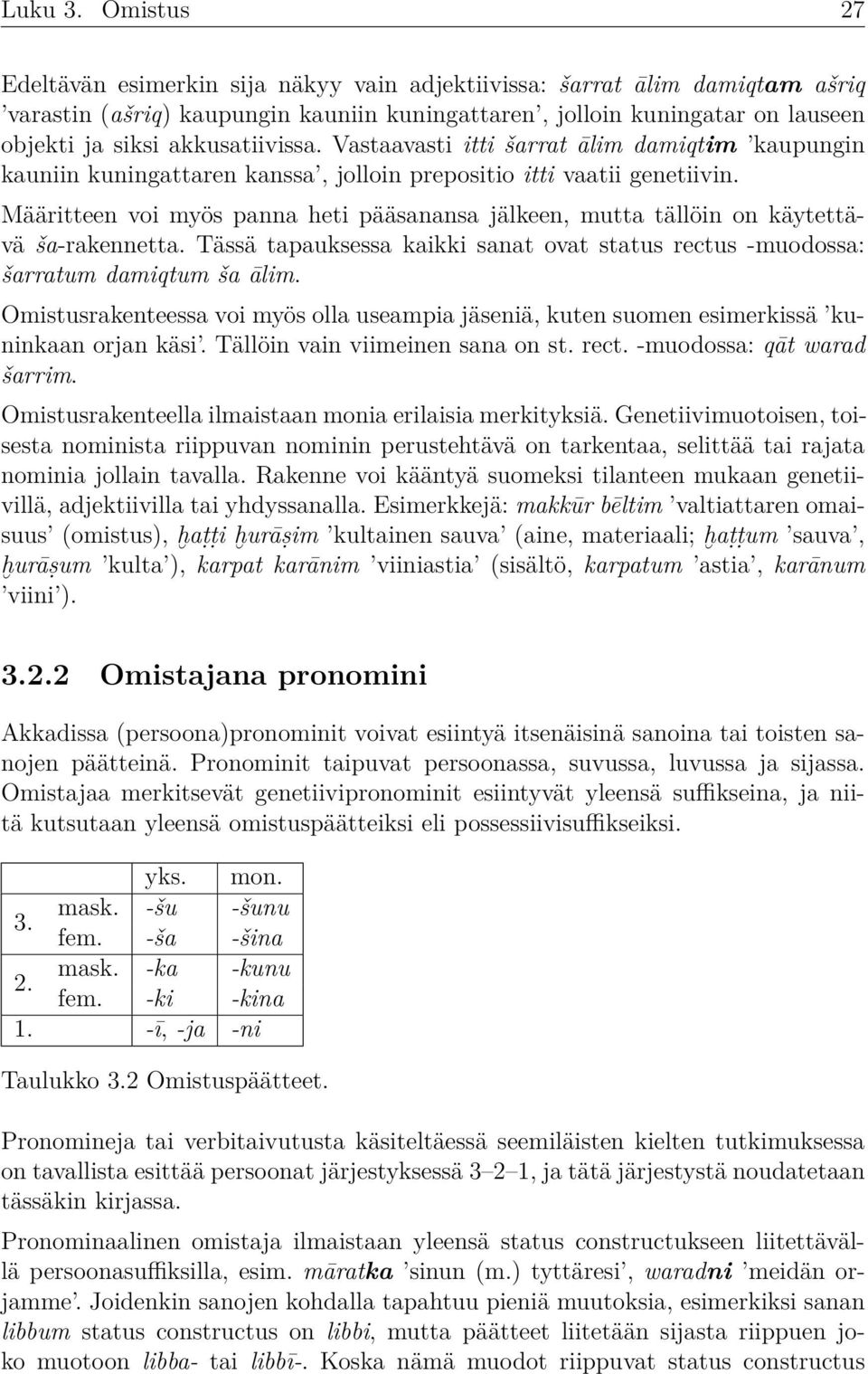 Luku 3. Omistus 27

Edeltävän esimerkin sija näkyy vain adjektiivissa: šarrat ālim damiqtam ašriq 'varastin (ašriq) kaupungin kauniin kuningattaren', jolloin kuningatar on lauseen objekti ja siksi akkusatiivissa. Vastaavasti itti šarrat ālim damiqtim 'kaupungin kauniin kuningattaren kanssa', jolloin prepositio itti vaatii genetiivin.

Määritteen voi myös panna heti pääsanansa jälkeen, mutta tällöin on käytettävä ša-rakennetta. Tässä tapauksessa kaikki sanat ovat status rectus -muodossa: šarratum damiqtum ša ālim.

Omistusrakenteessa voi myös olla useampia jäseniä, kuten suomen esimerkissä 'kuninkaan orjan käsi'. Tällöin vain viimeinen sana on st. rect. -muodossa: qāt warad šarrim.

Omistusrakenteella ilmaistaan monia erilaisia merkityksiä. Genetiivimuotoisen, toisesta nominista riippuvan nominin perustehtävä on tarkentaa, selittää tai rajata nominia jollain tavalla. Rakenne voi kääntyä suomeksi tilanteen mukaan genetiivillä, adjektiivilla tai yhdyssanalla. Esimerkkejä: makkūr bēltim 'valtiattaren omaisuus' (omistus), ḫaṭṭi ḫurāṣim 'kultainen sauva' (aine, materiaali; ḫaṭṭum 'sauva', ḫurāṣum 'kulta'), karpat karānim 'viiniastia' (sisältö, karpatum 'astia', karānum 'viini').

3.2.2 Omistajana pronomini

Akkadissa (persoona)pronominit voivat esiintyä itsenäisinä sanoina tai toisten sanojen päätteinä. Pronominit taipuvat persoonassa, suvussa, luvussa ja sijassa. Omistajaa merkitsevät genetiivipronominit esiintyvät yleensä suffikseina, ja niitä kutsutaan yleensä omistuspäätteiksi eli possessiivisuffikseiksi.

| | | yks. | mon. |
|---|---|---|---|
| 3. | mask. | -šu | -šunu |
| | fem. | -ša | -šina |
| 2. | mask. | -ka | -kunu |
| | fem. | -ki | -kina |
| 1. | | -ī, -ja | -ni |

Taulukko 3.2 Omistuspäätteet.

Pronomineja tai verbitaivutusta käsiteltäessä seemiläisten kielten tutkimuksessa on tavallista esittää persoonat järjestyksessä 3–2–1, ja tätä järjestystä noudatetaan tässäkin kirjassa.

Pronominaalinen omistaja ilmaistaan yleensä status constructukseen liitettävällä persoonasuffiksilla, esim. māratka 'sinun (m.) tyttäresi', waradni 'meidän orjamme'. Joidenkin sanojen kohdalla tapahtuu pieniä muutoksia, esimerkiksi sanan libbum status constructus on libbi, mutta päätteet liitetään sijasta riippuen joko muotoon libba- tai libbī-. Koska nämä muodot riippuvat status constructus